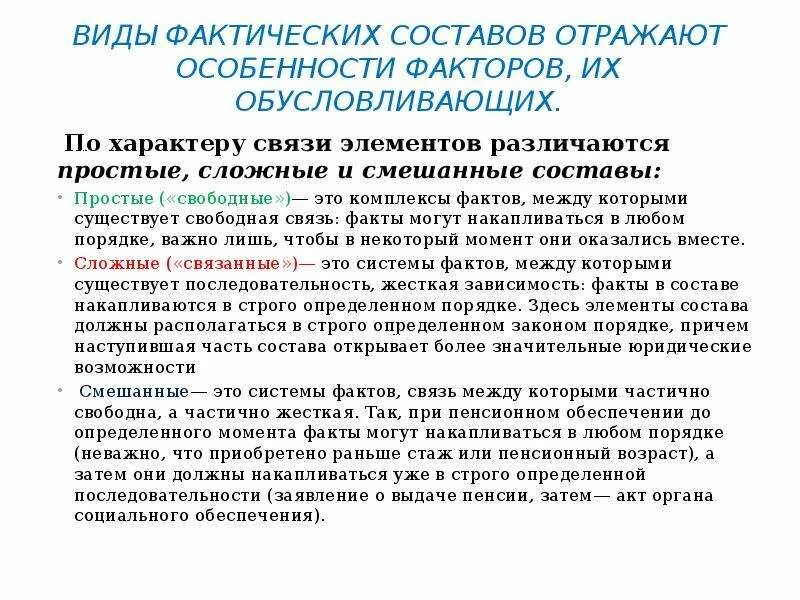 ВИДЫ ФАКТИЧЕСКИХ СОСТАВОВ ОТРАЖАЮТ ОСОБЕННОСТИ ФАКТОРОВ, ИХ ОБУСЛОВЛИВАЮЩИХ.

По характеру связи элементов различаются простые, сложные и смешанные составы:

• Простые («свободные»)— это комплексы фактов, между которыми существует свободная связь: факты могут накапливаться в любом порядке, важно лишь, чтобы в некоторый момент они оказались вместе.

• Сложные («связанные»)— это системы фактов, между которыми существует последовательность, жесткая зависимость: факты в составе накапливаются в строго определенном порядке. Здесь элементы состава должны располагаться в строго определенном законом порядке, причем наступившая часть состава открывает более значительные юридические возможности

• Смешанные— это системы фактов, связь между которыми частично свободна, а частично жесткая. Так, при пенсионном обеспечении до определенного момента факты могут накапливаться в любом порядке (неважно, что приобретено раньше стаж или пенсионный возраст), а затем они должны накапливаться уже в строго определенной последовательности (заявление о выдаче пенсии, затем— акт органа социального обеспечения).